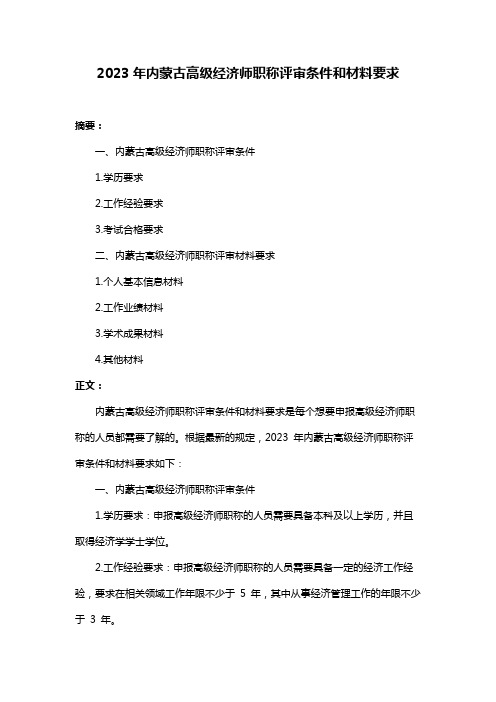 2023 年内蒙古高级经济师职称评审条件和材料要求

摘要：

一、内蒙古高级经济师职称评审条件

1.学历要求

2.工作经验要求

3.考试合格要求

二、内蒙古高级经济师职称评审材料要求

1.个人基本信息材料

2.工作业绩材料

3.学术成果材料

4.其他材料

正文：

内蒙古高级经济师职称评审条件和材料要求是每个想要申报高级经济师职称的人员都需要了解的。根据最新的规定，2023 年内蒙古高级经济师职称评审条件和材料要求如下：

一、内蒙古高级经济师职称评审条件

1.学历要求：申报高级经济师职称的人员需要具备本科及以上学历，并且取得经济学学士学位。

2.工作经验要求：申报高级经济师职称的人员需要具备一定的经济工作经验，要求在相关领域工作年限不少于 5 年，其中从事经济管理工作的年限不少于 3 年。